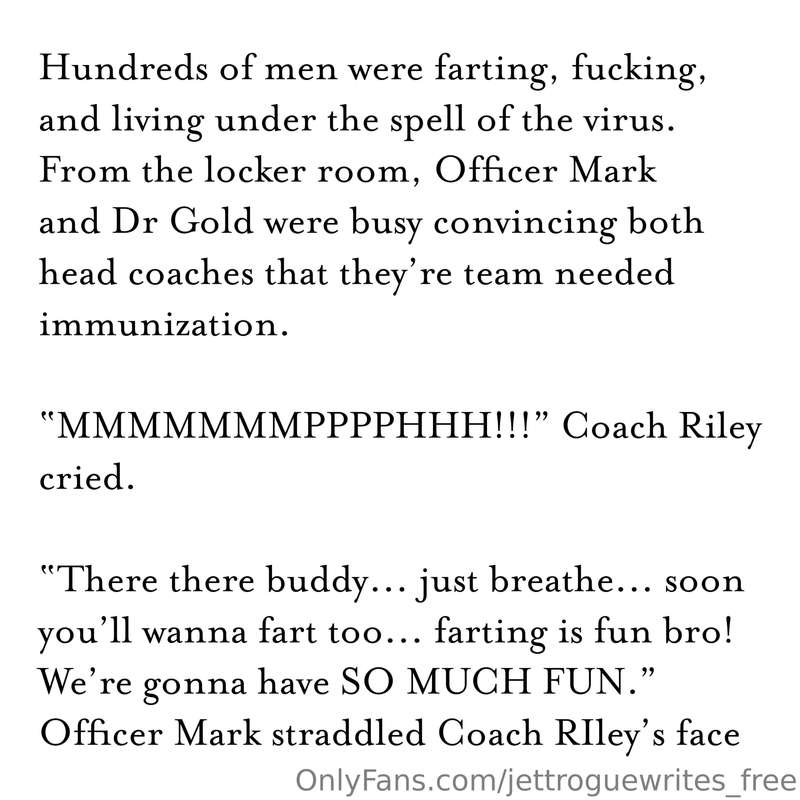 Hundreds of men were farting, fucking, and living under the spell of the virus. From the locker room, Officer Mark and Dr Gold were busy convincing both head coaches that they're team needed immunization.

"MMMMMMMPPPPHHH!!!" Coach Riley cried.

"There there buddy... just breathe... soon you'll wanna fart too... farting is fun bro! We're gonna have SO MUCH FUN." Officer Mark straddled Coach RIley's face

OnlyFans.com/jettroguewrites_free